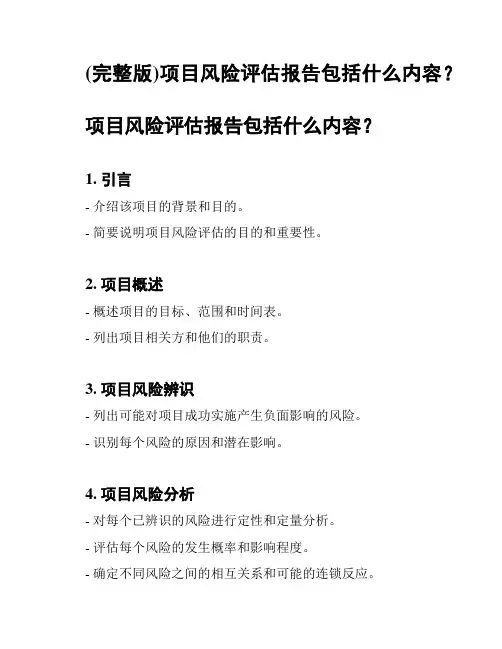 (完整版)项目风险评估报告包括什么内容？

项目风险评估报告包括什么内容？

1. 引言

- 介绍该项目的背景和目的。

- 简要说明项目风险评估的目的和重要性。

2. 项目概述

- 概述项目的目标、范围和时间表。

- 列出项目相关方和他们的职责。

3. 项目风险辨识

- 列出可能对项目成功实施产生负面影响的风险。

- 识别每个风险的原因和潜在影响。

4. 项目风险分析

- 对每个已辨识的风险进行定性和定量分析。

- 评估每个风险的发生概率和影响程度。

- 确定不同风险之间的相互关系和可能的连锁反应。